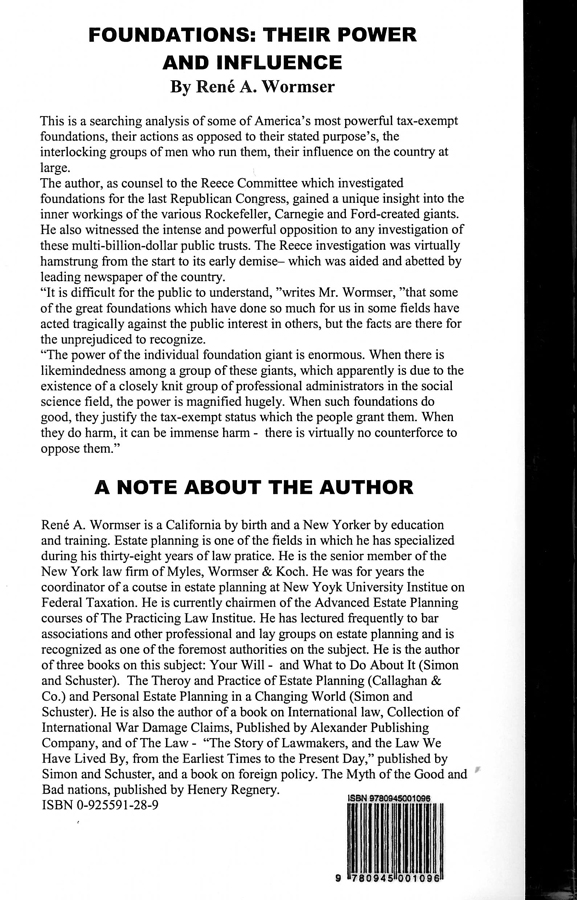 FOUNDATIONS: THEIR POWER AND INFLUENCE
By René A. Wormser

This is a searching analysis of some of America's most powerful tax-exempt foundations, their actions as opposed to their stated purpose's, the interlocking groups of men who run them, their influence on the country at large.
The author, as counsel to the Reece Committee which investigated foundations for the last Republican Congress, gained a unique insight into the inner workings of the various Rockefeller, Carnegie and Ford-created giants. He also witnessed the intense and powerful opposition to any investigation of these multi-billion-dollar public trusts. The Reece investigation was virtually hamstrung from the start to its early demise– which was aided and abetted by leading newspaper of the country.
"It is difficult for the public to understand, "writes Mr. Wormser, "that some of the great foundations which have done so much for us in some fields have acted tragically against the public interest in others, but the facts are there for the unprejudiced to recognize.
"The power of the individual foundation giant is enormous. When there is likemindedness among a group of these giants, which apparently is due to the existence of a closely knit group of professional administrators in the social science field, the power is magnified hugely. When such foundations do good, they justify the tax-exempt status which the people grant them. When they do harm, it can be immense harm - there is virtually no counterforce to oppose them."

A NOTE ABOUT THE AUTHOR

René A. Wormser is a California by birth and a New Yorker by education and training. Estate planning is one of the fields in which he has specialized during his thirty-eight years of law pratice. He is the senior member of the New York law firm of Myles, Wormser & Koch. He was for years the coordinator of a coutse in estate planning at New Yoyk University Institue on Federal Taxation. He is currently chairmen of the Advanced Estate Planning courses of The Practicing Law Institue. He has lectured frequently to bar associations and other professional and lay groups on estate planning and is recognized as one of the foremost authorities on the subject. He is the author of three books on this subject: Your Will - and What to Do About It (Simon and Schuster). The Theroy and Practice of Estate Planning (Callaghan & Co.) and Personal Estate Planning in a Changing World (Simon and Schuster). He is also the author of a book on International law, Collection of International War Damage Claims, Published by Alexander Publishing Company, and of The Law - "The Story of Lawmakers, and the Law We Have Lived By, from the Earliest Times to the Present Day," published by Simon and Schuster, and a book on foreign policy. The Myth of the Good and Bad nations, published by Henery Regnery.
ISBN 0-925591-28-9

ISBN 9780945001096
9 780945 001096